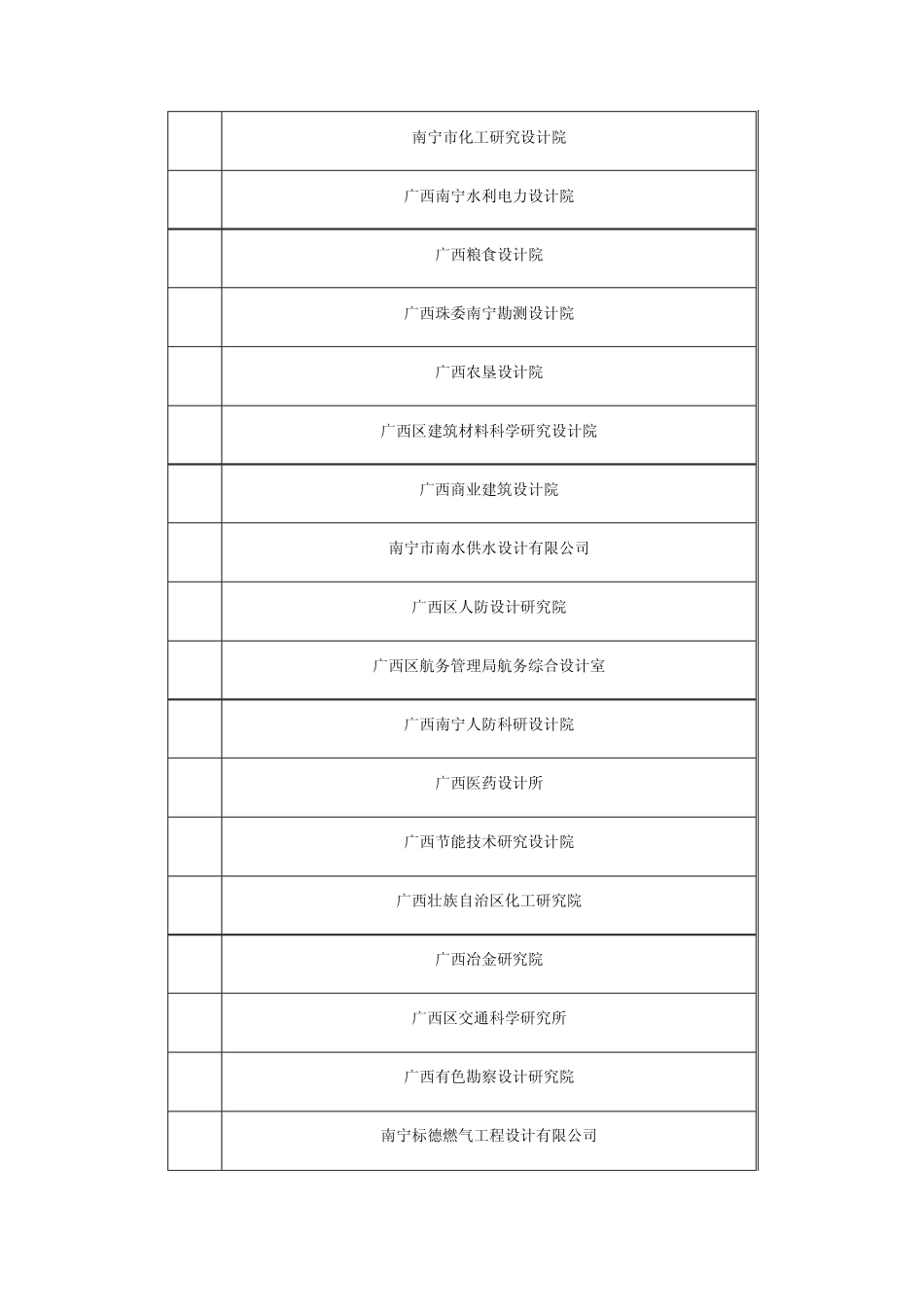 |  |  |
|---|---|
|  | 南宁市化工研究设计院 |
|  | 广西南宁水利电力设计院 |
|  | 广西粮食设计院 |
|  | 广西珠委南宁勘测设计院 |
|  | 广西农垦设计院 |
|  | 广西区建筑材料科学研究设计院 |
|  | 广西商业建筑设计院 |
|  | 南宁市南水供水设计有限公司 |
|  | 广西区人防设计研究院 |
|  | 广西区航务管理局航务综合设计室 |
|  | 广西南宁人防科研设计院 |
|  | 广西医药设计所 |
|  | 广西节能技术研究设计院 |
|  | 广西壮族自治区化工研究院 |
|  | 广西冶金研究院 |
|  | 广西区交通科学研究所 |
|  | 广西有色勘察设计研究院 |
|  | 南宁标德燃气工程设计有限公司 |